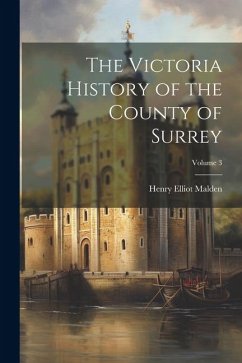 The Victoria History of the County of Surrey

Volume 3

Henry Elliot Malden